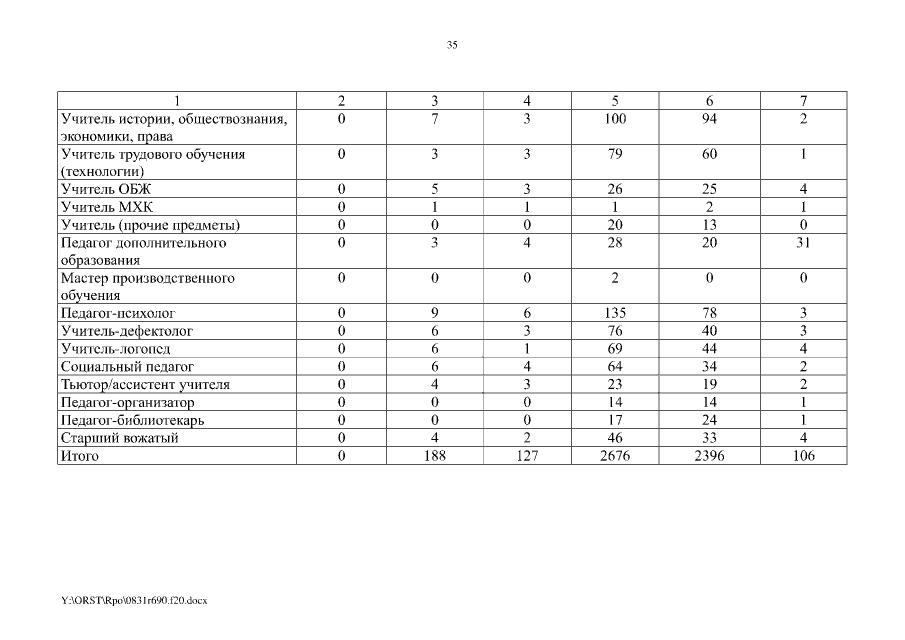 35

| 1 | 2 | 3 | 4 | 5 | 6 | 7 |
|---|---|---|---|---|---|---|
| Учитель истории, обществознания, экономики, права | 0 | 7 | 3 | 100 | 94 | 2 |
| Учитель трудового обучения (технологии) | 0 | 3 | 3 | 79 | 60 | 1 |
| Учитель ОБЖ | 0 | 5 | 3 | 26 | 25 | 4 |
| Учитель МХК | 0 | 1 | 1 | 1 | 2 | 1 |
| Учитель (прочие предметы) | 0 | 0 | 0 | 20 | 13 | 0 |
| Педагог дополнительного образования | 0 | 3 | 4 | 28 | 20 | 31 |
| Мастер производственного обучения | 0 | 0 | 0 | 2 | 0 | 0 |
| Педагог-психолог | 0 | 9 | 6 | 135 | 78 | 3 |
| Учитель-дефектолог | 0 | 6 | 3 | 76 | 40 | 3 |
| Учитель-логопед | 0 | 6 | 1 | 69 | 44 | 4 |
| Социальный педагог | 0 | 6 | 4 | 64 | 34 | 2 |
| Тьютор/ассистент учителя | 0 | 4 | 3 | 23 | 19 | 2 |
| Педагог-организатор | 0 | 0 | 0 | 14 | 14 | 1 |
| Педагог-библиотекарь | 0 | 0 | 0 | 17 | 24 | 1 |
| Старший вожатый | 0 | 4 | 2 | 46 | 33 | 4 |
| Итого | 0 | 188 | 127 | 2676 | 2396 | 106 |

Y:\ORST\Rpo\0831r690.f20.docx